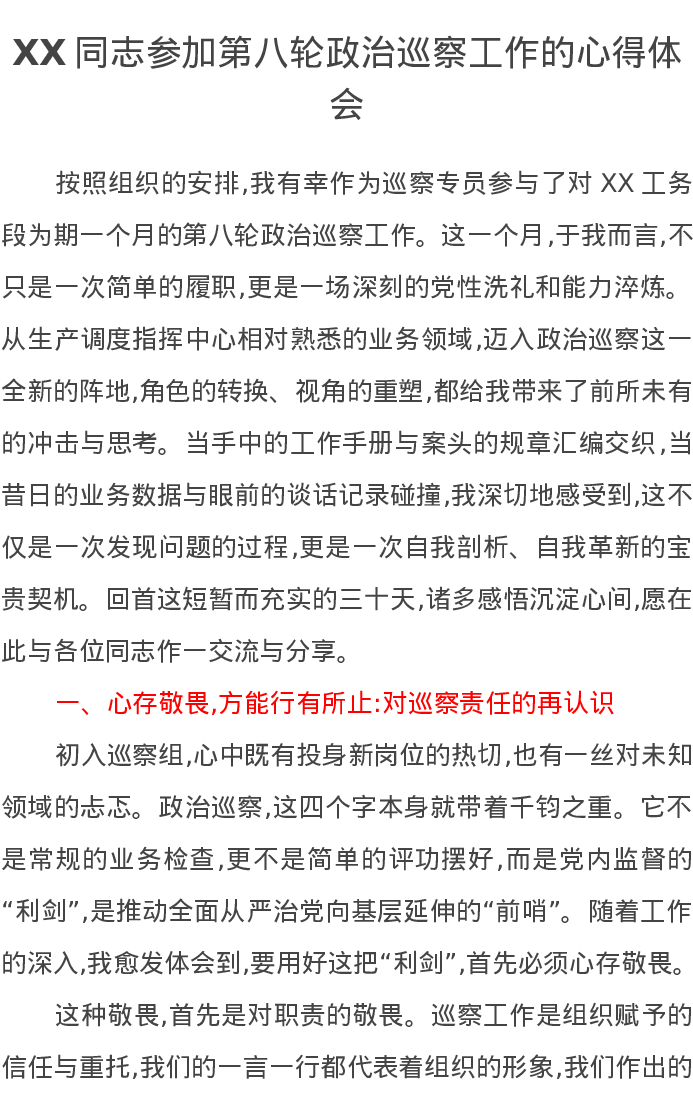 XX 同志参加第八轮政治巡察工作的心得体会

按照组织的安排,我有幸作为巡察专员参与了对 XX 工务段为期一个月的第八轮政治巡察工作。这一个月,于我而言,不只是一次简单的履职,更是一场深刻的党性洗礼和能力淬炼。从生产调度指挥中心相对熟悉的业务领域,迈入政治巡察这一全新的阵地,角色的转换、视角的重塑,都给我带来了前所未有的冲击与思考。当手中的工作手册与案头的规章汇编交织,当昔日的业务数据与眼前的谈话记录碰撞,我深切地感受到,这不仅是一次发现问题的过程,更是一次自我剖析、自我革新的宝贵契机。回首这短暂而充实的三十天,诸多感悟沉淀心间,愿在此与各位同志作一交流与分享。

一、心存敬畏,方能行有所止:对巡察责任的再认识

初入巡察组,心中既有投身新岗位的热切,也有一丝对未知领域的忐忑。政治巡察,这四个字本身就带着千钧之重。它不是常规的业务检查,更不是简单的评功摆好,而是党内监督的“利剑”,是推动全面从严治党向基层延伸的“前哨”。随着工作的深入,我愈发体会到,要用好这把“利剑”,首先必须心存敬畏。

这种敬畏,首先是对职责的敬畏。巡察工作是组织赋予的信任与重托,我们的一言一行都代表着组织的形象,我们作出的